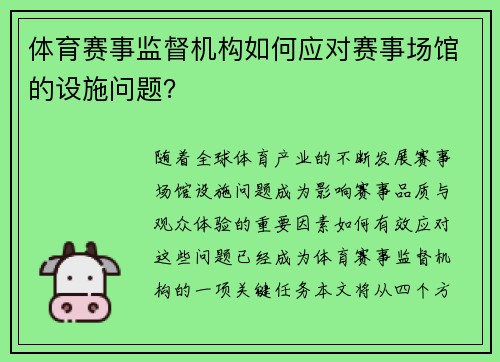 体育赛事监督机构如何应对赛事场馆的设施问题?

随着全球体育产业的不断发展赛事场馆设施问题成为影响赛事品质与观众体验的重要因素如何有效应对这些问题已经成为体育赛事监督机构的一项关键任务本文将从四个方